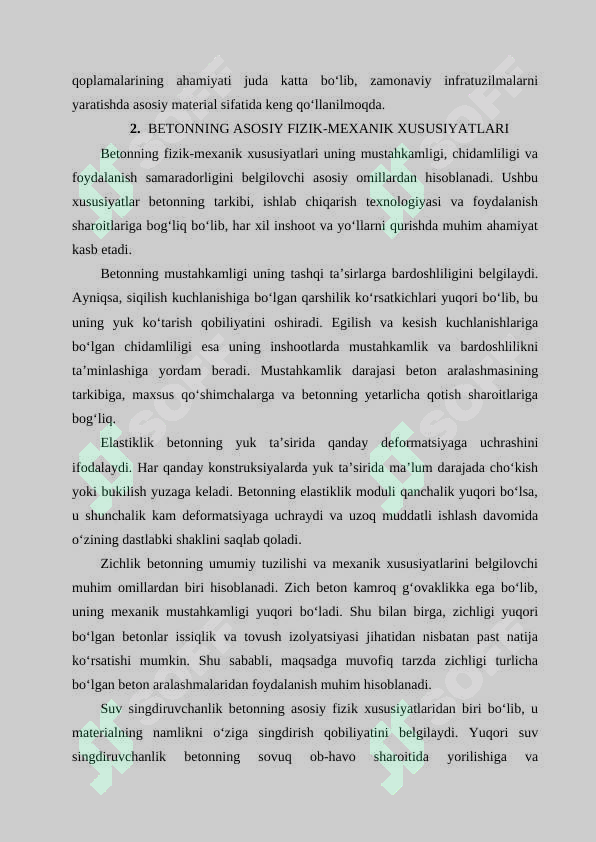 qoplamalarining ahamiyati juda katta bo‘lib, zamonaviy infratuzilmalarni yaratishda asosiy material sifatida keng qo‘llanilmoqda.

2. BETONNING ASOSIY FIZIK-MEXANIK XUSUSIYATLARI

Betonning fizik-mexanik xususiyatlari uning mustahkamligi, chidamliligi va foydalanish samaradorligini belgilovchi asosiy omillardan hisoblanadi. Ushbu xususiyatlar betonning tarkibi, ishlab chiqarish texnologiyasi va foydalanish sharoitlariga bog‘liq bo‘lib, har xil inshoot va yo‘llarni qurishda muhim ahamiyat kasb etadi.

Betonning mustahkamligi uning tashqi ta’sirlarga bardoshliligini belgilaydi. Ayniqsa, siqilish kuchlanishiga bo‘lgan qarshilik ko‘rsatkichlari yuqori bo‘lib, bu uning yuk ko‘tarish qobiliyatini oshiradi. Egilish va kesish kuchlanishlariga bo‘lgan chidamliligi esa uning inshootlarda mustahkamlik va bardoshlilikni ta’minlashiga yordam beradi. Mustahkamlik darajasi beton aralashmasining tarkibiga, maxsus qo‘shimchalarga va betonning yetarlicha qotish sharoitlariga bog‘liq.

Elastiklik betonning yuk ta’sirida qanday deformatsiyaga uchrashini ifodalaydi. Har qanday konstruksiyalarda yuk ta’sirida ma’lum darajada cho‘kish yoki bukilish yuzaga keladi. Betonning elastiklik moduli qanchalik yuqori bo‘lsa, u shunchalik kam deformatsiyaga uchraydi va uzoq muddatli ishlash davomida o‘zining dastlabki shaklini saqlab qoladi.

Zichlik betonning umumiy tuzilishi va mexanik xususiyatlarini belgilovchi muhim omillardan biri hisoblanadi. Zich beton kamroq g‘ovaklikka ega bo‘lib, uning mexanik mustahkamligi yuqori bo‘ladi. Shu bilan birga, zichligi yuqori bo‘lgan betonlar issiqlik va tovush izolyatsiyasi jihatidan nisbatan past natija ko‘rsatishi mumkin. Shu sababli, maqsadga muvofiq tarzda zichligi turlicha bo‘lgan beton aralashmalaridan foydalanish muhim hisoblanadi.

Suv singdiruvchanlik betonning asosiy fizik xususiyatlaridan biri bo‘lib, u materialning namlikni o‘ziga singdirish qobiliyatini belgilaydi. Yuqori suv singdiruvchanlik betonning sovuq ob-havo sharoitida yorilishiga va